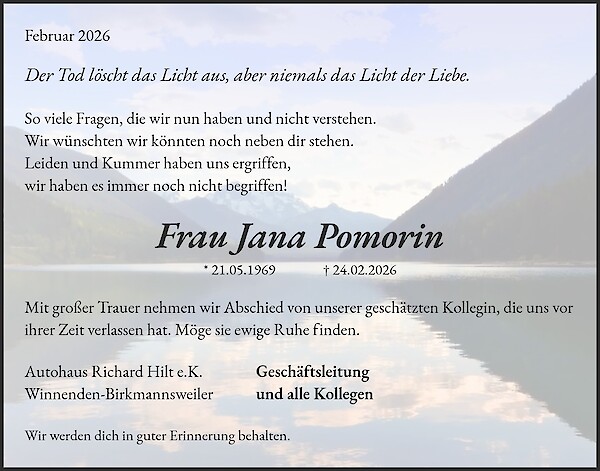 Februar 2026

Der Tod löscht das Licht aus, aber niemals das Licht der Liebe.

So viele Fragen, die wir nun haben und nicht verstehen.
Wir wünschten wir könnten noch neben dir stehen.
Leiden und Kummer haben uns ergriffen,
wir haben es immer noch nicht begriffen!

Frau Jana Pomorin

* 21.05.1969 † 24.02.2026

Mit großer Trauer nehmen wir Abschied von unserer geschätzten Kollegin, die uns vor ihrer Zeit verlassen hat. Möge sie ewige Ruhe finden.

Autohaus Richard Hilt e.K.
Winnenden-Birkmannsweiler

Geschäftsleitung
und alle Kollegen

Wir werden dich in guter Erinnerung behalten.